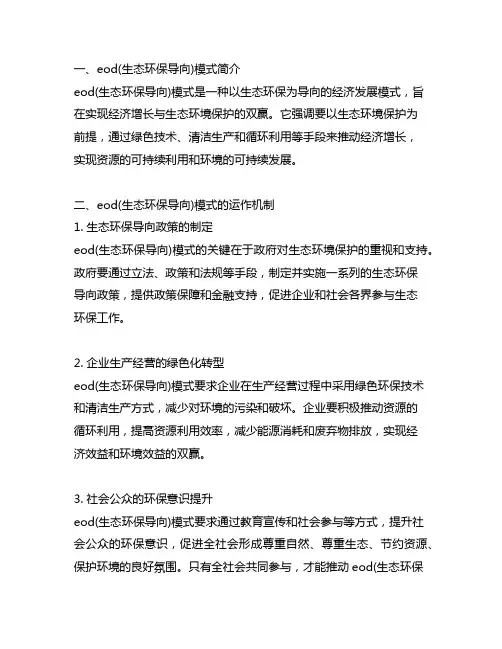 一、eod(生态环保导向)模式简介
eod(生态环保导向)模式是一种以生态环保为导向的经济发展模式，旨在实现经济增长与生态环境保护的双赢。它强调要以生态环境保护为前提，通过绿色技术、清洁生产和循环利用等手段来推动经济增长，实现资源的可持续利用和环境的可持续发展。

二、eod(生态环保导向)模式的运作机制
1. 生态环保导向政策的制定
eod(生态环保导向)模式的关键在于政府对生态环境保护的重视和支持。政府要通过立法、政策和法规等手段，制定并实施一系列的生态环保导向政策，提供政策保障和金融支持，促进企业和社会各界参与生态环保工作。

2. 企业生产经营的绿色化转型
eod(生态环保导向)模式要求企业在生产经营过程中采用绿色环保技术和清洁生产方式，减少对环境的污染和破坏。企业要积极推动资源的循环利用，提高资源利用效率，减少能源消耗和废弃物排放，实现经济效益和环境效益的双赢。

3. 社会公众的环保意识提升
eod(生态环保导向)模式要求通过教育宣传和社会参与等方式，提升社会公众的环保意识，促进全社会形成尊重自然、尊重生态、节约资源、保护环境的良好氛围。只有全社会共同参与，才能推动 eod(生态环保